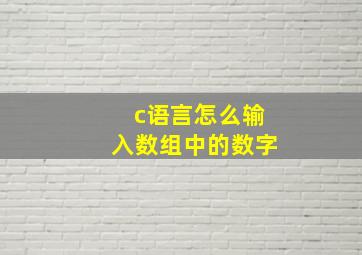 c语言怎么输入数组中的数字